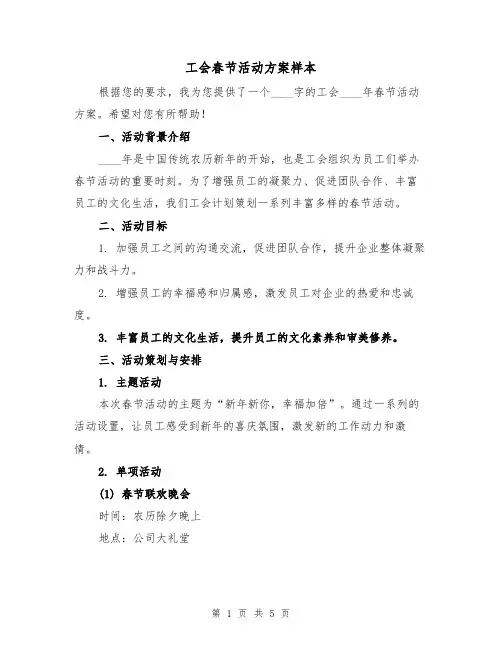 工会春节活动方案样本

根据您的要求，我为您提供了一个____字的工会____年春节活动方案。希望对您有所帮助！

一、活动背景介绍

____年是中国传统农历新年的开始，也是工会组织为员工们举办春节活动的重要时刻。为了增强员工的凝聚力、促进团队合作、丰富员工的文化生活，我们工会计划策划一系列丰富多样的春节活动。

二、活动目标

1. 加强员工之间的沟通交流，促进团队合作，提升企业整体凝聚力和战斗力。

2. 增强员工的幸福感和归属感，激发员工对企业的热爱和忠诚度。

3. 丰富员工的文化生活，提升员工的文化素养和审美修养。

三、活动策划与安排

1. 主题活动

本次春节活动的主题为“新年新你，幸福加倍”。通过一系列的活动设置，让员工感受到新年的喜庆氛围，激发新的工作动力和激情。

2. 单项活动

(1) 春节联欢晚会

时间：农历除夕晚上

地点：公司大礼堂

第 1 页 共 5 页